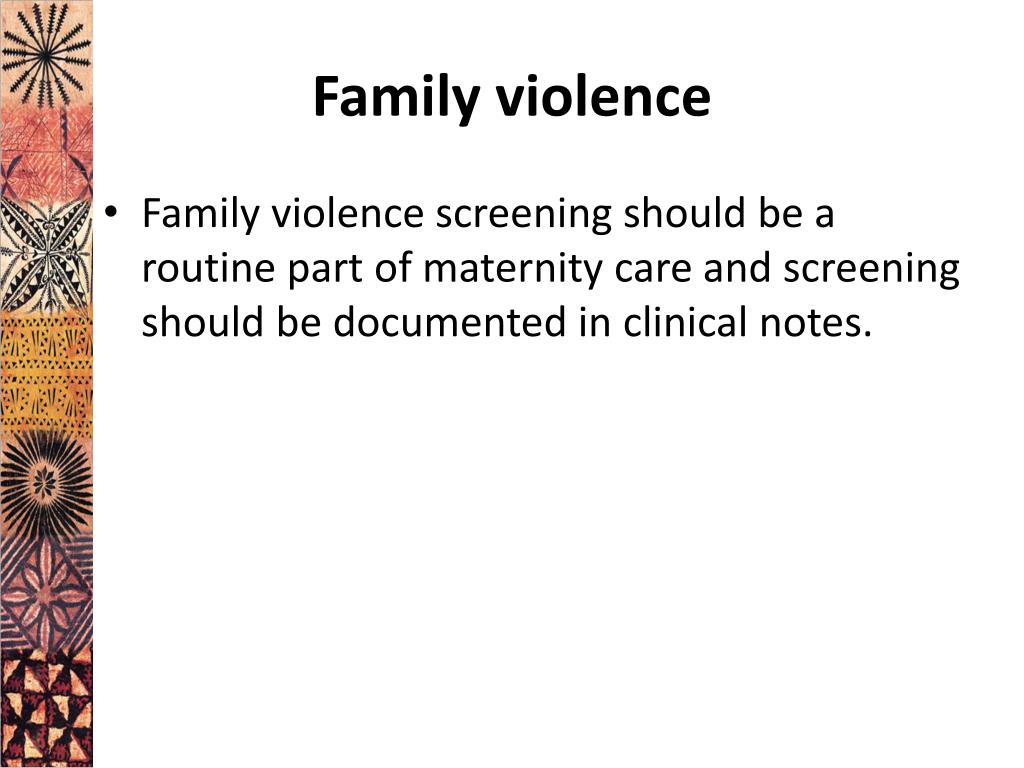 Family violence

• Family violence screening should be a routine part of maternity care and screening should be documented in clinical notes.